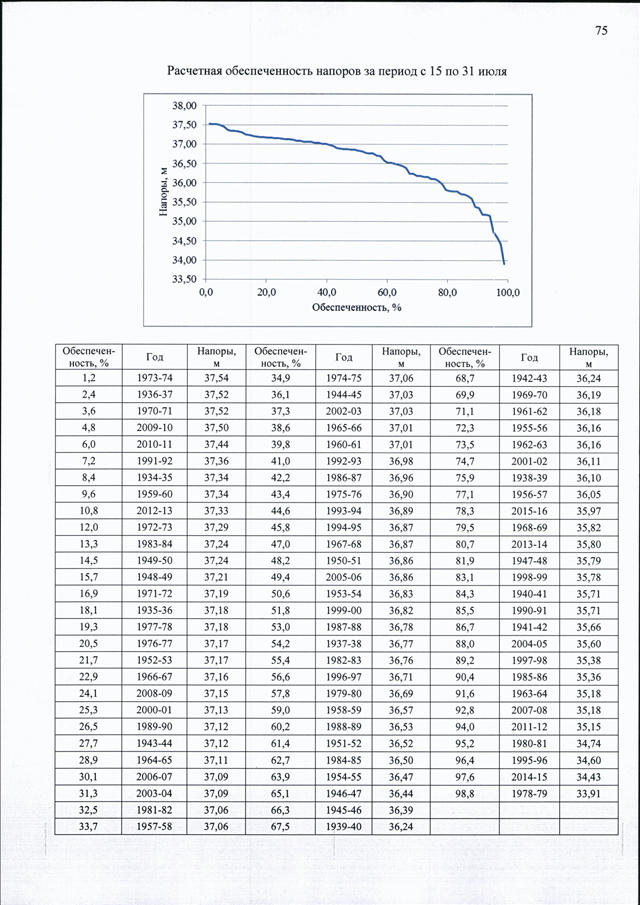 75

Расчетная обеспеченность напоров за период с 15 по 31 июля

38,00
37,50
37,00
36,50
36,00
35,50
35,00
34,50
34,00
33,50
Напоры, м
0,0
20,0
40,0
60,0
80,0
100,0
Обеспеченность, %

| Обеспеченность, % | Год | Напоры, м | Обеспеченность, % | Год | Напоры, м | Обеспеченность, % | Год | Напоры, м |
|---|---|---|---|---|---|---|---|---|
| 1,2 | 1973-74 | 37,54 | 34,9 | 1974-75 | 37,06 | 68,7 | 1942-43 | 36,24 |
| 2,4 | 1936-37 | 37,52 | 36,1 | 1944-45 | 37,03 | 69,9 | 1969-70 | 36,19 |
| 3,6 | 1970-71 | 37,52 | 37,3 | 2002-03 | 37,03 | 71,1 | 1961-62 | 36,18 |
| 4,8 | 2009-10 | 37,50 | 38,6 | 1965-66 | 37,01 | 72,3 | 1955-56 | 36,16 |
| 6,0 | 2010-11 | 37,44 | 39,8 | 1960-61 | 37,01 | 73,5 | 1962-63 | 36,16 |
| 7,2 | 1991-92 | 37,36 | 41,0 | 1992-93 | 36,98 | 74,7 | 2001-02 | 36,11 |
| 8,4 | 1934-35 | 37,34 | 42,2 | 1986-87 | 36,96 | 75,9 | 1938-39 | 36,10 |
| 9,6 | 1959-60 | 37,34 | 43,4 | 1975-76 | 36,90 | 77,1 | 1956-57 | 36,05 |
| 10,8 | 2012-13 | 37,33 | 44,6 | 1993-94 | 36,89 | 78,3 | 2015-16 | 35,97 |
| 12,0 | 1972-73 | 37,29 | 45,8 | 1994-95 | 36,87 | 79,5 | 1968-69 | 35,82 |
| 13,3 | 1983-84 | 37,24 | 47,0 | 1967-68 | 36,87 | 80,7 | 2013-14 | 35,80 |
| 14,5 | 1949-50 | 37,24 | 48,2 | 1950-51 | 36,86 | 81,9 | 1947-48 | 35,79 |
| 15,7 | 1948-49 | 37,21 | 49,4 | 2005-06 | 36,86 | 83,1 | 1998-99 | 35,78 |
| 16,9 | 1971-72 | 37,19 | 50,6 | 1953-54 | 36,83 | 84,3 | 1940-41 | 35,71 |
| 18,1 | 1935-36 | 37,18 | 51,8 | 1999-00 | 36,82 | 85,5 | 1990-91 | 35,71 |
| 19,3 | 1977-78 | 37,18 | 53,0 | 1987-88 | 36,78 | 86,7 | 1941-42 | 35,66 |
| 20,5 | 1976-77 | 37,17 | 54,2 | 1937-38 | 36,77 | 88,0 | 2004-05 | 35,60 |
| 21,7 | 1952-53 | 37,17 | 55,4 | 1982-83 | 36,76 | 89,2 | 1997-98 | 35,38 |
| 22,9 | 1966-67 | 37,16 | 56,6 | 1996-97 | 36,71 | 90,4 | 1985-86 | 35,36 |
| 24,1 | 2008-09 | 37,15 | 57,8 | 1979-80 | 36,69 | 91,6 | 1963-64 | 35,18 |
| 25,3 | 2000-01 | 37,13 | 59,0 | 1958-59 | 36,57 | 92,8 | 2007-08 | 35,18 |
| 26,5 | 1989-90 | 37,12 | 60,2 | 1988-89 | 36,53 | 94,0 | 2011-12 | 35,15 |
| 27,7 | 1943-44 | 37,12 | 61,4 | 1951-52 | 36,52 | 95,2 | 1980-81 | 34,74 |
| 28,9 | 1964-65 | 37,11 | 62,7 | 1984-85 | 36,50 | 96,4 | 1995-96 | 34,60 |
| 30,1 | 2006-07 | 37,09 | 63,9 | 1954-55 | 36,47 | 97,6 | 2014-15 | 34,43 |
| 31,3 | 2003-04 | 37,09 | 65,1 | 1946-47 | 36,44 | 98,8 | 1978-79 | 33,91 |
| 32,5 | 1981-82 | 37,06 | 66,3 | 1945-46 | 36,39 | | | |
| 33,7 | 1957-58 | 37,06 | 67,5 | 1939-40 | 36,24 | | | |